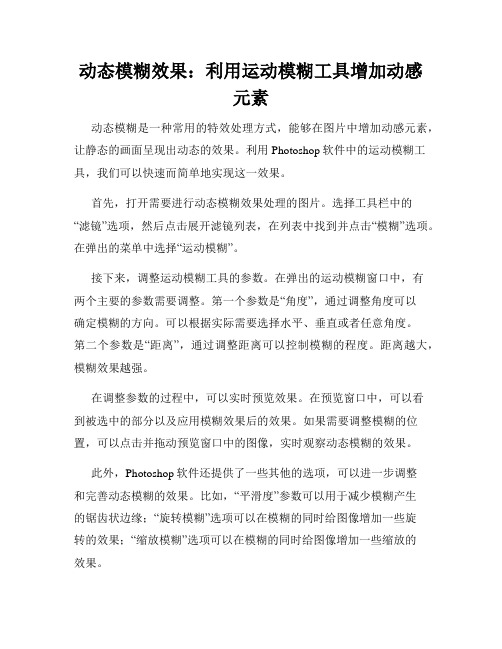 动态模糊效果：利用运动模糊工具增加动感元素

动态模糊是一种常用的特效处理方式，能够在图片中增加动感元素，让静态的画面呈现出动态的效果。利用 Photoshop 软件中的运动模糊工具，我们可以快速而简单地实现这一效果。

首先，打开需要进行动态模糊效果处理的图片。选择工具栏中的“滤镜”选项，然后点击展开滤镜列表，在列表中找到并点击“模糊”选项。在弹出的菜单中选择“运动模糊”。

接下来，调整运动模糊工具的参数。在弹出的运动模糊窗口中，有两个主要的参数需要调整。第一个参数是“角度”，通过调整角度可以确定模糊的方向。可以根据实际需要选择水平、垂直或者任意角度。第二个参数是“距离”，通过调整距离可以控制模糊的程度。距离越大，模糊效果越强。

在调整参数的过程中，可以实时预览效果。在预览窗口中，可以看到被选中的部分以及应用模糊效果后的效果。如果需要调整模糊的位置，可以点击并拖动预览窗口中的图像，实时观察动态模糊的效果。

此外，Photoshop 软件还提供了一些其他的选项，可以进一步调整和完善动态模糊的效果。比如，“平滑度”参数可以用于减少模糊产生的锯齿状边缘；“旋转模糊”选项可以在模糊的同时给图像增加一些旋转的效果；“缩放模糊”选项可以在模糊的同时给图像增加一些缩放的效果。